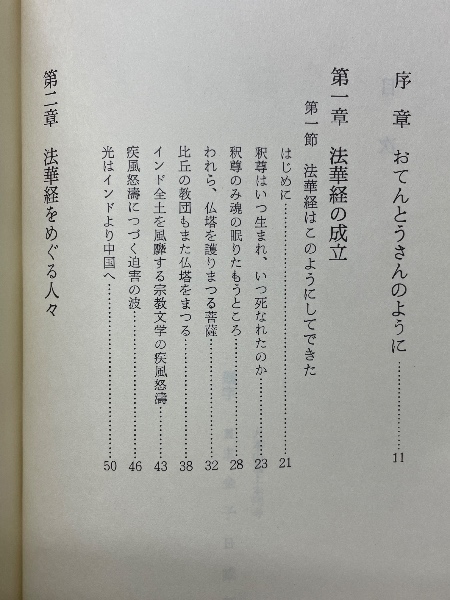 序章 おてんとうさんのように 11

第一章 法華経の成立

第一節 法華経はこのようにしてできた

はじめに 21
釈尊はいつ生まれ、いつ死なれたのか 23
釈尊のみ魂の眠りたもうところ 28
われら、仏塔を護りまつる菩薩 32
比丘の教団もまた仏塔をまつる 38
インド全土を風靡する宗教文学の疾風怒濤 43
疾風怒濤につづく迫害の波 46
光はインドより中国へ 50

第二章 法華経をめぐる人々